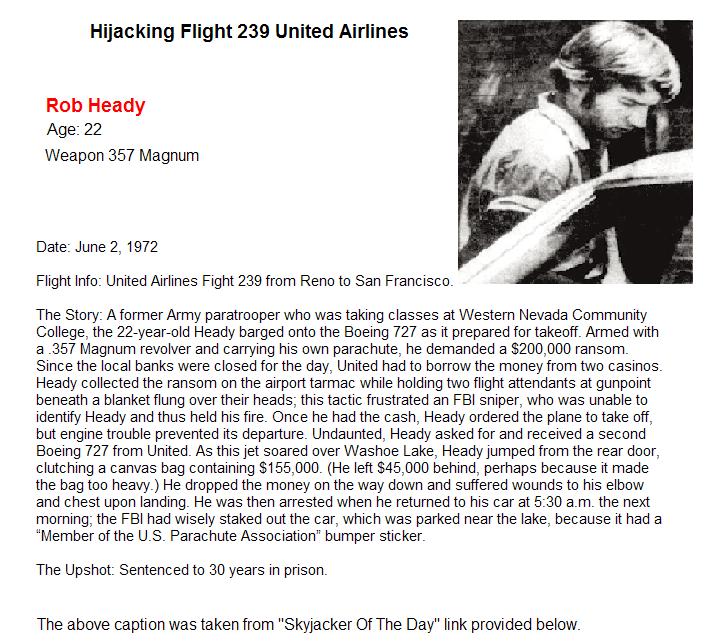 Hijacking Flight 239 United Airlines

Rob Heady
Age: 22
Weapon 357 Magnum

Date: June 2, 1972

Flight Info: United Airlines Fight 239 from Reno to San Francisco.

The Story: A former Army paratrooper who was taking classes at Western Nevada Community College, the 22-year-old Heady barged onto the Boeing 727 as it prepared for takeoff. Armed with a .357 Magnum revolver and carrying his own parachute, he demanded a $200,000 ransom. Since the local banks were closed for the day, United had to borrow the money from two casinos. Heady collected the ransom on the airport tarmac while holding two flight attendants at gunpoint beneath a blanket flung over their heads; this tactic frustrated an FBI sniper, who was unable to identify Heady and thus held his fire. Once he had the cash, Heady ordered the plane to take off, but engine trouble prevented its departure. Undaunted, Heady asked for and received a second Boeing 727 from United. As this jet soared over Washoe Lake, Heady jumped from the rear door, clutching a canvas bag containing $155,000. (He left $45,000 behind, perhaps because it made the bag too heavy.) He dropped the money on the way down and suffered wounds to his elbow and chest upon landing. He was then arrested when he returned to his car at 5:30 a.m. the next morning; the FBI had wisely staked out the car, which was parked near the lake, because it had a “Member of the U.S. Parachute Association” bumper sticker.

The Upshot: Sentenced to 30 years in prison.

The above caption was taken from "Skyjacker Of The Day" link provided below.